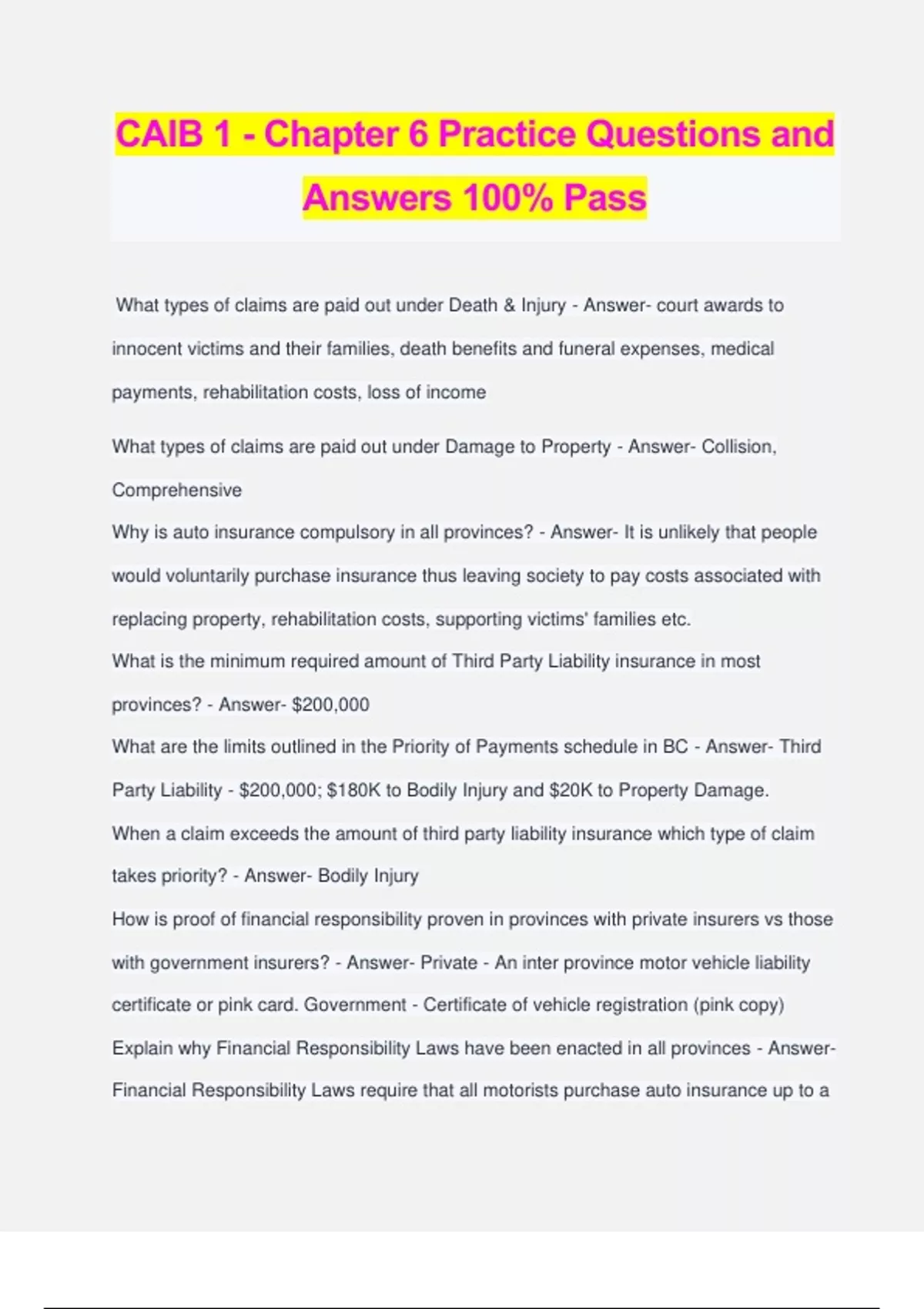 CAIB 1 - Chapter 6 Practice Questions and Answers 100% Pass

What types of claims are paid out under Death & Injury - Answer- court awards to innocent victims and their families, death benefits and funeral expenses, medical payments, rehabilitation costs, loss of income

What types of claims are paid out under Damage to Property - Answer- Collision, Comprehensive

Why is auto insurance compulsory in all provinces? - Answer- It is unlikely that people would voluntarily purchase insurance thus leaving society to pay costs associated with replacing property, rehabilitation costs, supporting victims' families etc.

What is the minimum required amount of Third Party Liability insurance in most provinces? - Answer- $200,000

What are the limits outlined in the Priority of Payments schedule in BC - Answer- Third Party Liability - $200,000; $180K to Bodily Injury and $20K to Property Damage.

When a claim exceeds the amount of third party liability insurance which type of claim takes priority? - Answer- Bodily Injury

How is proof of financial responsibility proven in provinces with private insurers vs those with government insurers? - Answer- Private - An inter province motor vehicle liability certificate or pink card. Government - Certificate of vehicle registration (pink copy)

Explain why Financial Responsibility Laws have been enacted in all provinces - Answer- Financial Responsibility Laws require that all motorists purchase auto insurance up to a